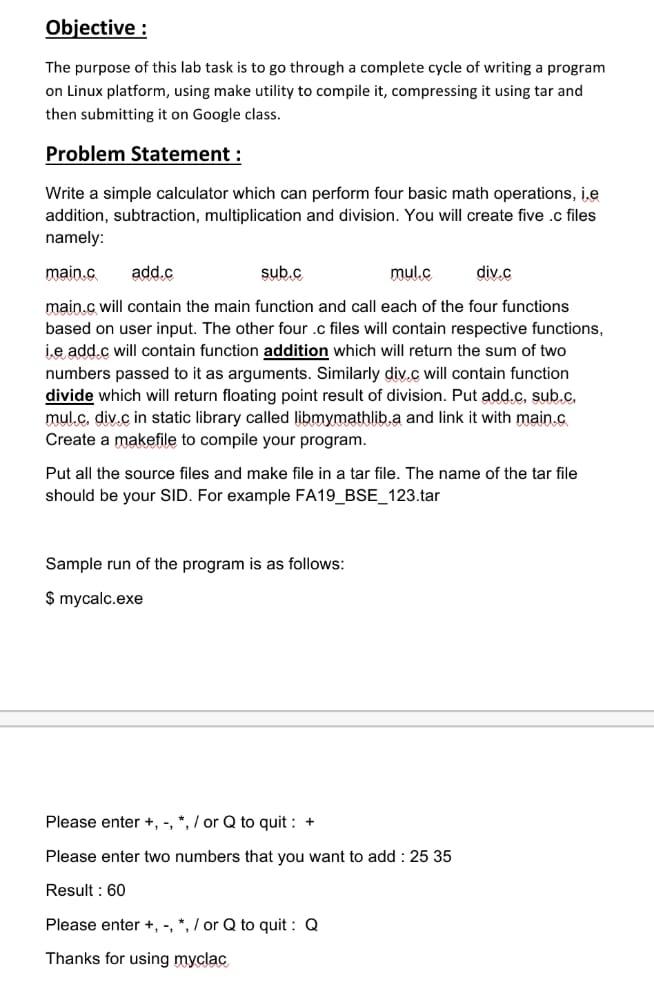 Objective :

The purpose of this lab task is to go through a complete cycle of writing a program on Linux platform, using make utility to compile it, compressing it using tar and then submitting it on Google class.

Problem Statement :

Write a simple calculator which can perform four basic math operations, i.e addition, subtraction, multiplication and division. You will create five .c files namely:

main.c add.c sub.c mul.c div.c

main.c will contain the main function and call each of the four functions based on user input. The other four .c files will contain respective functions, i.e add.c will contain function addition which will return the sum of two numbers passed to it as arguments. Similarly div.c will contain function divide which will return floating point result of division. Put add.c, sub.c, mul.c, div.c in static library called libmymathlib.a and link it with main.c Create a makefile to compile your program.

Put all the source files and make file in a tar file. The name of the tar file should be your SID. For example FA19_BSE_123.tar

Sample run of the program is as follows:

$ mycalc.exe

Please enter +, -, *, / or Q to quit : +

Please enter two numbers that you want to add : 25 35

Result : 60

Please enter +, -, *, / or Q to quit : Q

Thanks for using myclac